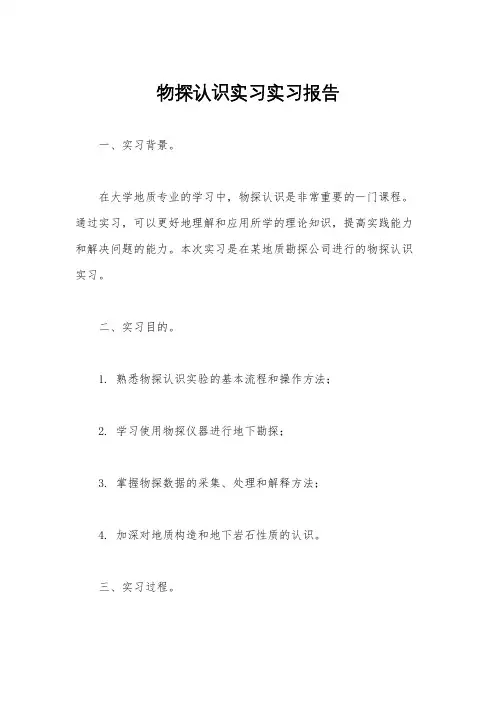 物探认识实习实习报告

一、实习背景。

在大学地质专业的学习中，物探认识是非常重要的一门课程。通过实习，可以更好地理解和应用所学的理论知识，提高实践能力和解决问题的能力。本次实习是在某地质勘探公司进行的物探认识实习。

二、实习目的。

1. 熟悉物探认识实验的基本流程和操作方法；

2. 学习使用物探仪器进行地下勘探；

3. 掌握物探数据的采集、处理和解释方法；

4. 加深对地质构造和地下岩石性质的认识。

三、实习过程。